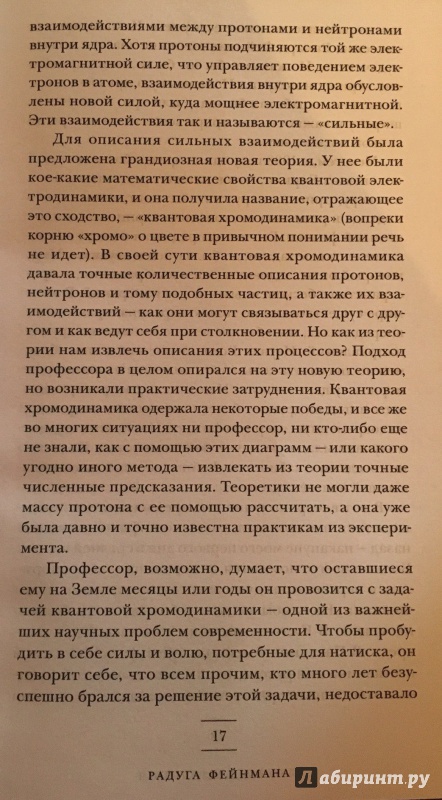 взаимодействиями между протонами и нейтронами внутри ядра. Хотя протоны подчиняются той же электромагнитной силе, что управляет поведением электронов в атоме, взаимодействия внутри ядра обусловлены новой силой, куда мощнее электромагнитной. Эти взаимодействия так и называются — «сильные».

Для описания сильных взаимодействий была предложена грандиозная новая теория. У нее были кое-какие математические свойства квантовой электродинамики, и она получила название, отражающее это сходство, — «квантовая хромодинамика» (вопреки корню «хромо» о цвете в привычном понимании речь не идет). В своей сути квантовая хромодинамика давала точные количественные описания протонов, нейтронов и тому подобных частиц, а также их взаимодействий — как они могут связываться друг с другом и как ведут себя при столкновении. Но как из теории нам извлечь описания этих процессов? Подход профессора в целом опирался на эту новую теорию, но возникали практические затруднения. Квантовая хромодинамика одержала некоторые победы, и все же во многих ситуациях ни профессор, ни кто-либо еще не знали, как с помощью этих диаграмм — или какого угодно иного метода — извлекать из теории точные численные предсказания. Теоретики не могли даже массу протона с ее помощью рассчитать, а она уже была давно и точно известна практикам из эксперимента.

Профессор, возможно, думает, что оставшиеся ему на Земле месяцы или годы он провозится с задачей квантовой хромодинамики — одной из важнейших научных проблем современности. Чтобы пробудить в себе силы и волю, потребные для натиска, он говорит себе, что всем прочим, кто много лет безуспешно брался за решение этой задачи, недоставало

17

РАДУГА ФЕЙНМАНА Лабиринт.ру